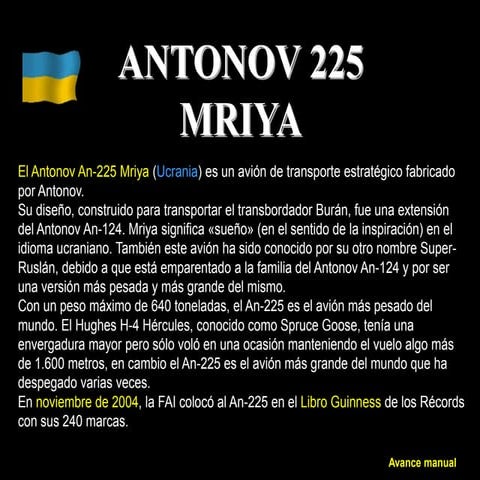 ANTONOV 225
MRIYA

El Antonov An-225 Mriya (Ucrania) es un avión de transporte estratégico fabricado por Antonov.
Su diseño, construido para transportar el transbordador Burán, fue una extensión del Antonov An-124. Mriya significa «sueño» (en el sentido de la inspiración) en el idioma ucraniano. También este avión ha sido conocido por su otro nombre Super-Ruslán, debido a que está emparentado a la familia del Antonov An-124 y por ser una versión más pesada y más grande del mismo.
Con un peso máximo de 640 toneladas, el An-225 es el avión más pesado del mundo. El Hughes H-4 Hércules, conocido como Spruce Goose, tenía una envergadura mayor pero sólo voló en una ocasión manteniendo el vuelo algo más de 1.600 metros, en cambio el An-225 es el avión más grande del mundo que ha despegado varias veces.
En noviembre de 2004, la FAI colocó al An-225 en el Libro Guinness de los Récords con sus 240 marcas.

Avance manual